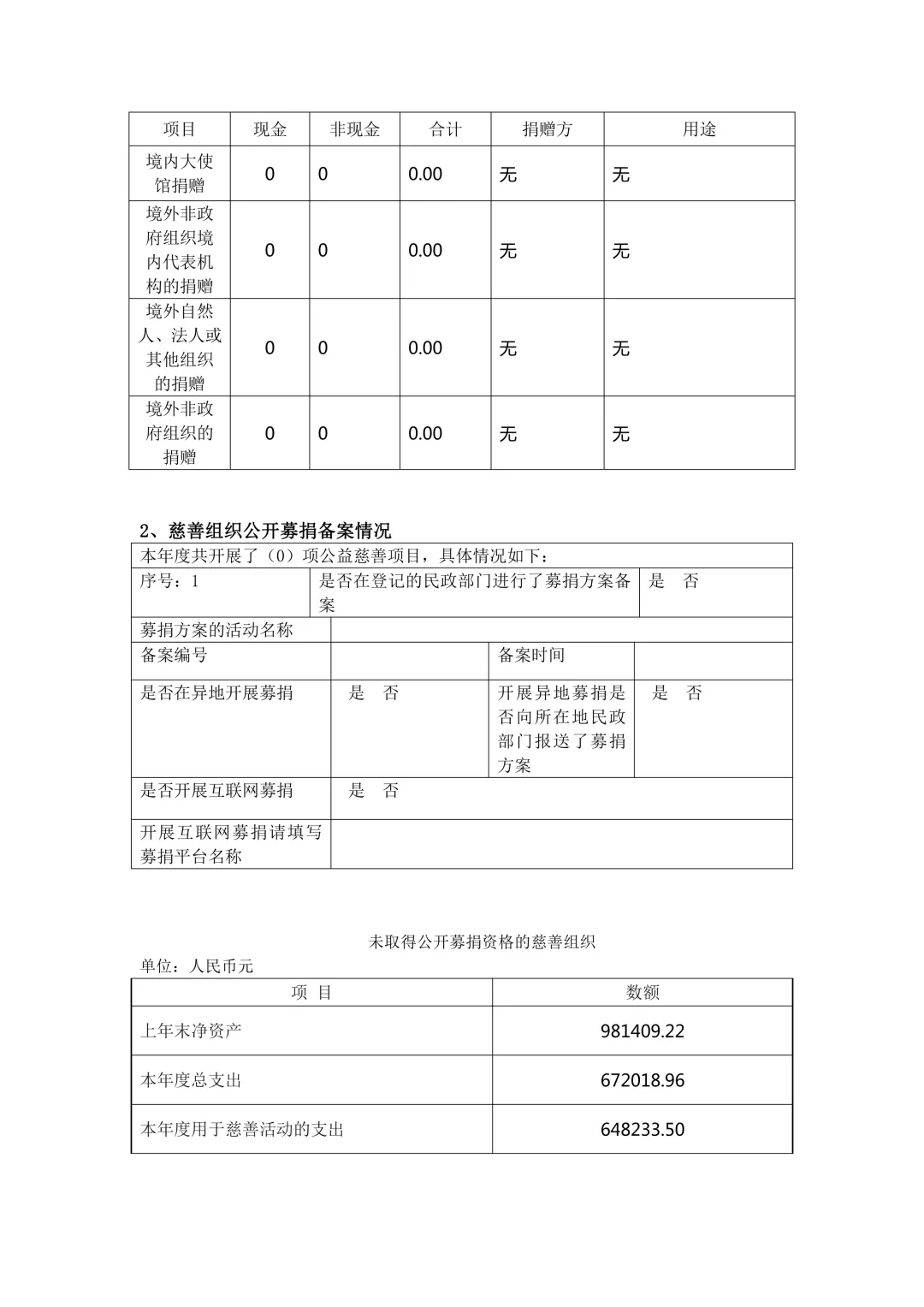 | 项目 | 现金 | 非现金 | 合计 | 捐赠方 | 用途 |
|---|---|---|---|---|---|
| 境内大使馆捐赠 | 0 | 0 | 0.00 | 无 | 无 |
| 境外非政府组织境内代表机构的捐赠 | 0 | 0 | 0.00 | 无 | 无 |
| 境外自然人、法人或其他组织的捐赠 | 0 | 0 | 0.00 | 无 | 无 |
| 境外非政府组织的捐赠 | 0 | 0 | 0.00 | 无 | 无 |

2、慈善组织公开募捐备案情况

| 本年度共开展了（0）项公益慈善项目，具体情况如下： | | | |
|---|---|---|---|
| 序号：1 | 是否在登记的民政部门进行了募捐方案备案 | | 是　否 |
| 募捐方案的活动名称 | | | |
| 备案编号 | | 备案时间 | |
| 是否在异地开展募捐 | 是　否 | 开展异地募捐是否向所在地民政部门报送了募捐方案 | 是　否 |
| 是否开展互联网募捐 | 是　否 | | |
| 开展互联网募捐请填写募捐平台名称 | | | |

未取得公开募捐资格的慈善组织

单位：人民币元

| 项 目 | 数额 |
|---|---|
| 上年末净资产 | 981409.22 |
| 本年度总支出 | 672018.96 |
| 本年度用于慈善活动的支出 | 648233.50 |